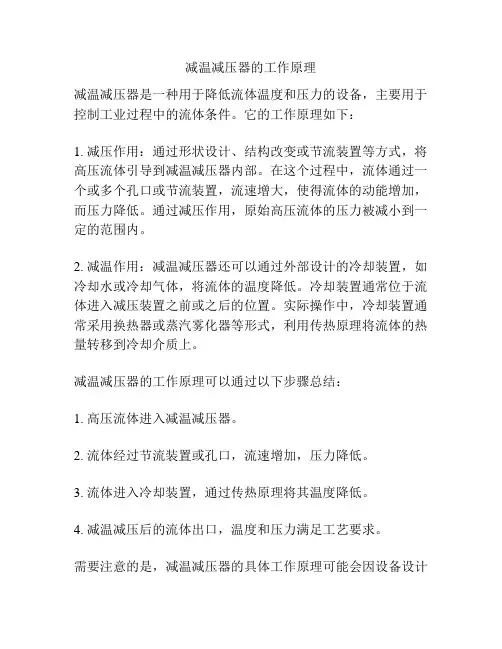 减温减压器的工作原理

减温减压器是一种用于降低流体温度和压力的设备，主要用于控制工业过程中的流体条件。它的工作原理如下：

1. 减压作用：通过形状设计、结构改变或节流装置等方式，将高压流体引导到减温减压器内部。在这个过程中，流体通过一个或多个孔口或节流装置，流速增大，使得流体的动能增加，而压力降低。通过减压作用，原始高压流体的压力被减小到一定的范围内。

2. 减温作用：减温减压器还可以通过外部设计的冷却装置，如冷却水或冷却气体，将流体的温度降低。冷却装置通常位于流体进入减压装置之前或之后的位置。实际操作中，冷却装置通常采用换热器或蒸汽雾化器等形式，利用传热原理将流体的热量转移到冷却介质上。

减温减压器的工作原理可以通过以下步骤总结：

1. 高压流体进入减温减压器。

2. 流体经过节流装置或孔口，流速增加，压力降低。

3. 流体进入冷却装置，通过传热原理将其温度降低。

4. 减温减压后的流体出口，温度和压力满足工艺要求。

需要注意的是，减温减压器的具体工作原理可能会因设备设计